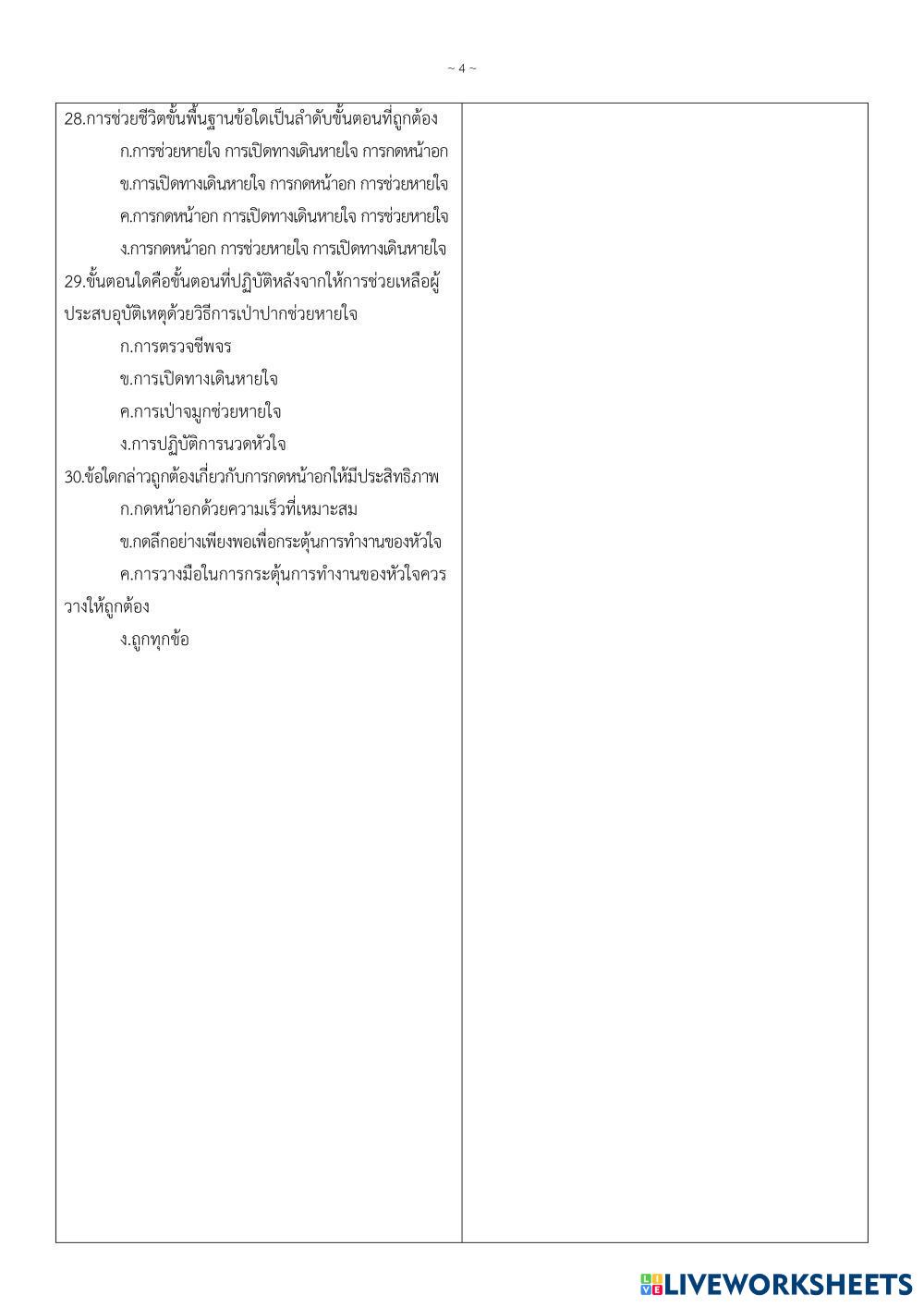 ~ 4 ~

28.การช่วยชีวิตขั้นพื้นฐานข้อใดเป็นลำดับขั้นตอนที่ถูกต้อง

ก.การช่วยหายใจ การเปิดทางเดินหายใจ การกดหน้าอก

ข.การเปิดทางเดินหายใจ การกดหน้าอก การช่วยหายใจ

ค.การกดหน้าอก การเปิดทางเดินหายใจ การช่วยหายใจ

ง.การกดหน้าอก การช่วยหายใจ การเปิดทางเดินหายใจ

29.ขั้นตอนใดคือขั้นตอนที่ปฏิบัติหลังจากให้การช่วยเหลือผู้ประสบอุบัติเหตุด้วยวิธีการเป่าปากช่วยหายใจ

ก.การตรวจชีพจร

ข.การเปิดทางเดินหายใจ

ค.การเป่าจมูกช่วยหายใจ

ง.การปฏิบัติการนวดหัวใจ

30.ข้อใดกล่าวถูกต้องเกี่ยวกับการกดหน้าอกให้มีประสิทธิภาพ

ก.กดหน้าอกด้วยความเร็วที่เหมาะสม

ข.กดลึกอย่างเพียงพอเพื่อกระตุ้นการทำงานของหัวใจ

ค.การวางมือในการกระตุ้นการทำงานของหัวใจควรวางให้ถูกต้อง

ง.ถูกทุกข้อ

LIVEWORKSHEETS